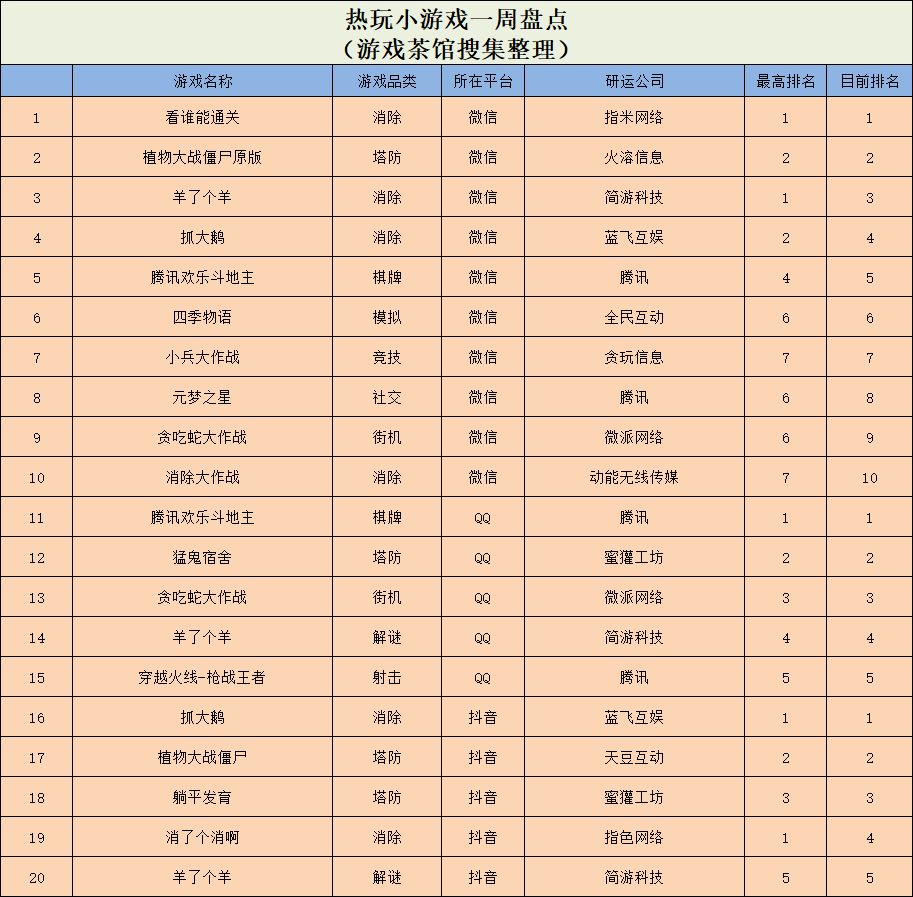 热玩小游戏一周盘点
（游戏茶馆搜集整理）

|  | 游戏名称 | 游戏品类 | 所在平台 | 研运公司 | 最高排名 | 目前排名 |
|---|---|---|---|---|---|---|
| 1 | 看谁能通关 | 消除 | 微信 | 指米网络 | 1 | 1 |
| 2 | 植物大战僵尸原版 | 塔防 | 微信 | 火溶信息 | 2 | 2 |
| 3 | 羊了个羊 | 消除 | 微信 | 简游科技 | 1 | 3 |
| 4 | 抓大鹅 | 消除 | 微信 | 蓝飞互娱 | 2 | 4 |
| 5 | 腾讯欢乐斗地主 | 棋牌 | 微信 | 腾讯 | 4 | 5 |
| 6 | 四季物语 | 模拟 | 微信 | 全民互动 | 6 | 6 |
| 7 | 小兵大作战 | 竞技 | 微信 | 贪玩信息 | 7 | 7 |
| 8 | 元梦之星 | 社交 | 微信 | 腾讯 | 6 | 8 |
| 9 | 贪吃蛇大作战 | 街机 | 微信 | 微派网络 | 6 | 9 |
| 10 | 消除大作战 | 消除 | 微信 | 动能无线传媒 | 7 | 10 |
| 11 | 腾讯欢乐斗地主 | 棋牌 | QQ | 腾讯 | 1 | 1 |
| 12 | 猛鬼宿舍 | 塔防 | QQ | 蜜獾工坊 | 2 | 2 |
| 13 | 贪吃蛇大作战 | 街机 | QQ | 微派网络 | 3 | 3 |
| 14 | 羊了个羊 | 解谜 | QQ | 简游科技 | 4 | 4 |
| 15 | 穿越火线-枪战王者 | 射击 | QQ | 腾讯 | 5 | 5 |
| 16 | 抓大鹅 | 消除 | 抖音 | 蓝飞互娱 | 1 | 1 |
| 17 | 植物大战僵尸 | 塔防 | 抖音 | 天豆互动 | 2 | 2 |
| 18 | 躺平发育 | 塔防 | 抖音 | 蜜獾工坊 | 3 | 3 |
| 19 | 消了个消啊 | 消除 | 抖音 | 指色网络 | 1 | 4 |
| 20 | 羊了个羊 | 解谜 | 抖音 | 简游科技 | 5 | 5 |